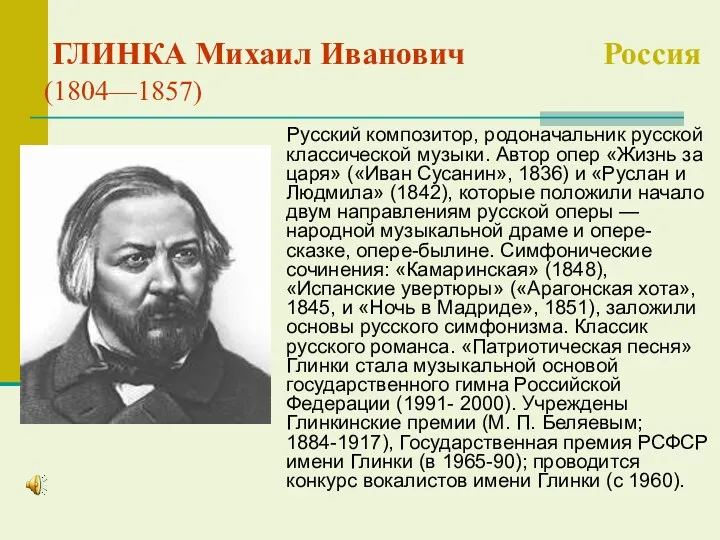 ГЛИНКА Михаил Иванович Россия
(1804—1857)

Русский композитор, родоначальник русской классической музыки. Автор опер «Жизнь за царя» («Иван Сусанин», 1836) и «Руслан и Людмила» (1842), которые положили начало двум направлениям русской оперы — народной музыкальной драме и опере-сказке, опере-былине. Симфонические сочинения: «Камаринская» (1848), «Испанские увертюры» («Арагонская хота», 1845, и «Ночь в Мадриде», 1851), заложили основы русского симфонизма. Классик русского романса. «Патриотическая песня» Глинки стала музыкальной основой государственного гимна Российской Федерации (1991- 2000). Учреждены Глинкинские премии (М. П. Беляевым; 1884-1917), Государственная премия РСФСР имени Глинки (в 1965-90); проводится конкурс вокалистов имени Глинки (с 1960).